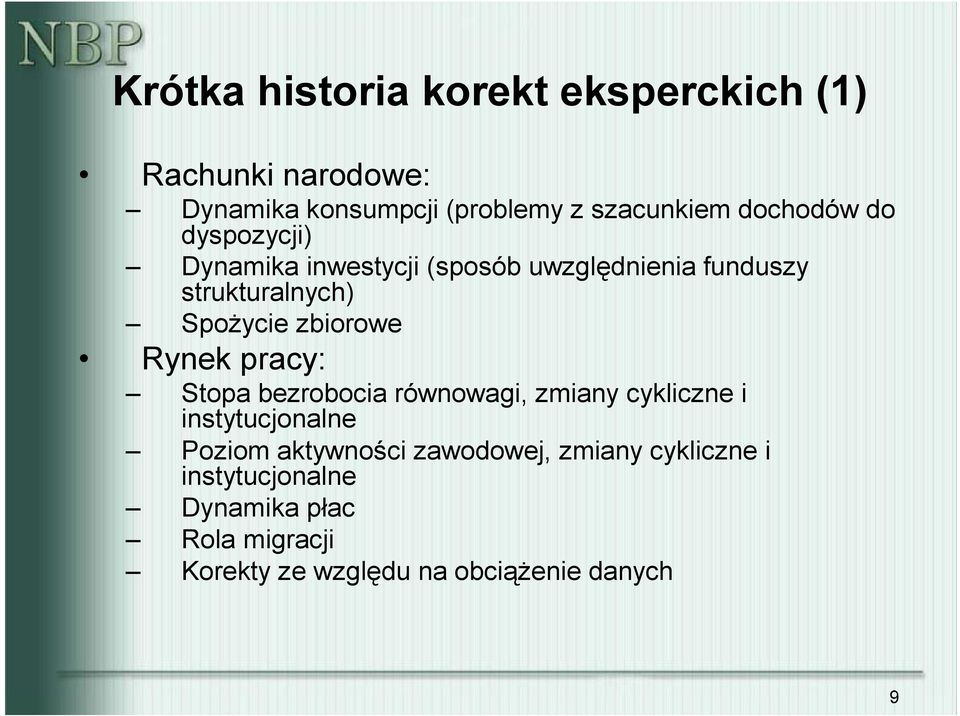 NBP

Krótka historia korekt eksperckich (1)

• Rachunki narodowe:
– Dynamika konsumpcji (problemy z szacunkiem dochodów do dyspozycji)
– Dynamika inwestycji (sposób uwzględnienia funduszy strukturalnych)
– Spożycie zbiorowe
• Rynek pracy:
– Stopa bezrobocia równowagi, zmiany cykliczne i instytucjonalne
– Poziom aktywności zawodowej, zmiany cykliczne i instytucjonalne
– Dynamika płac
– Rola migracji
– Korekty ze względu na obciążenie danych

9